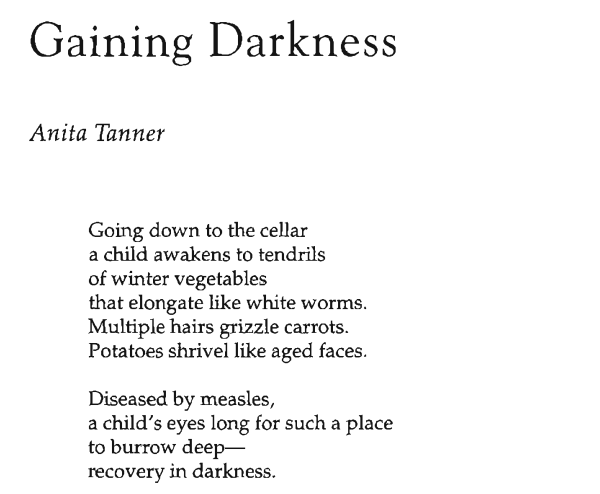 Gaining Darkness

Anita Tanner

Going down to the cellar
a child awakens to tendrils
of winter vegetables
that elongate like white worms.
Multiple hairs grizzle carrots.
Potatoes shrivel like aged faces.

Diseased by measles,
a child's eyes long for such a place
to burrow deep—
recovery in darkness.